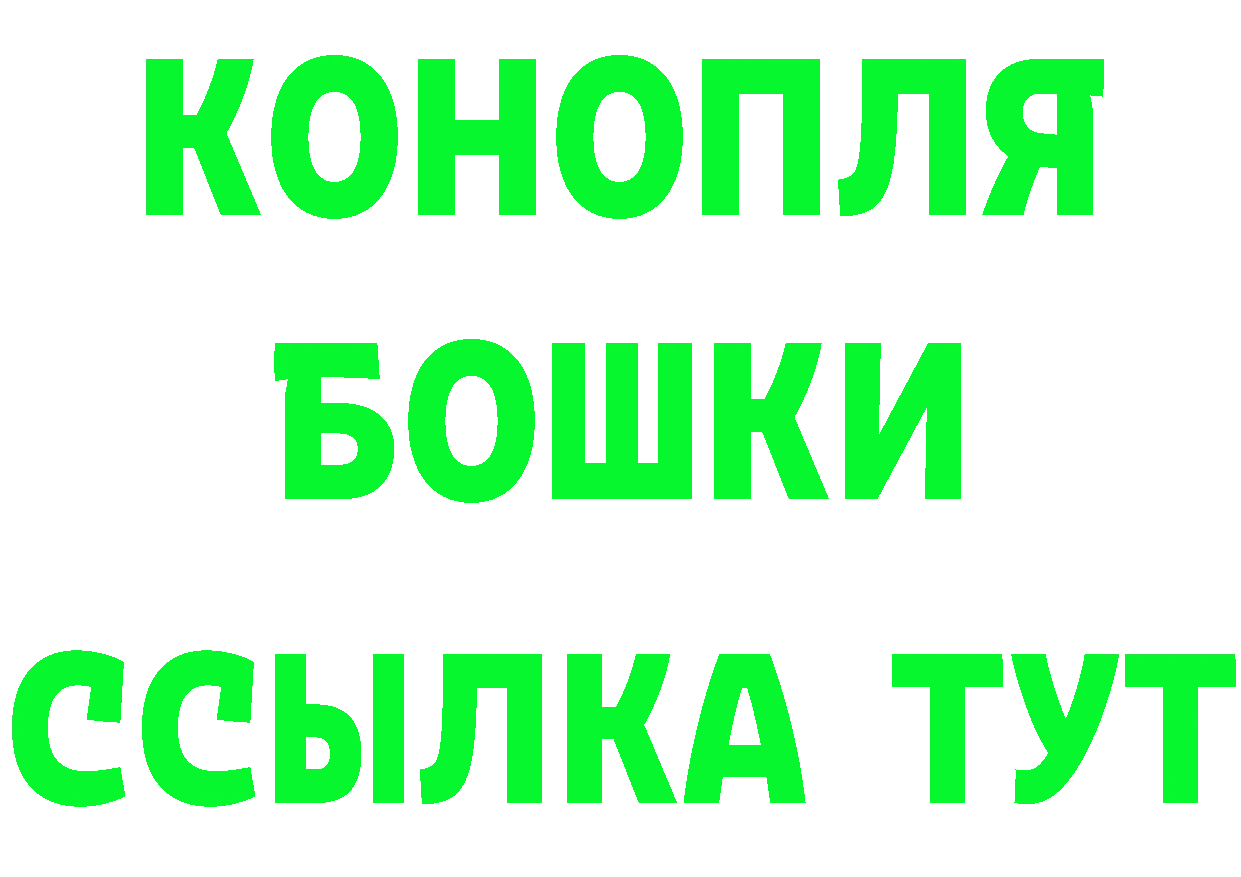 КОНОПЛЯ
БОШКИ
ССЫЛКА ТУТ